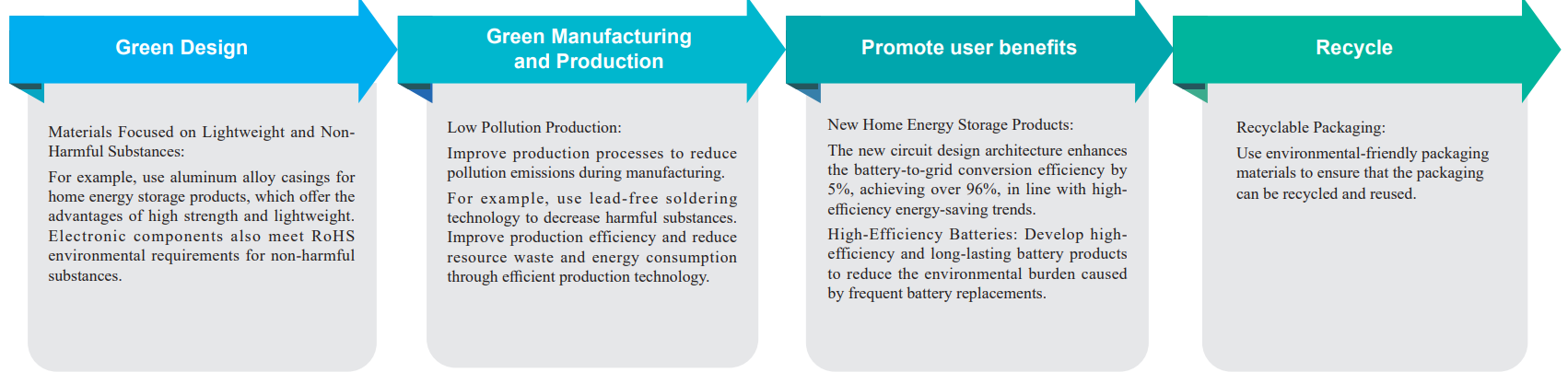 Green Design

Materials Focused on Lightweight and Non-Harmful Substances:

For example, use aluminum alloy casings for home energy storage products, which offer the advantages of high strength and lightweight. Electronic components also meet RoHS environmental requirements for non-harmful substances.

Green Manufacturing and Production

Low Pollution Production:

Improve production processes to reduce pollution emissions during manufacturing.

For example, use lead-free soldering technology to decrease harmful substances. Improve production efficiency and reduce resource waste and energy consumption through efficient production technology.

Promote user benefits

New Home Energy Storage Products:

The new circuit design architecture enhances the battery-to-grid conversion efficiency by 5%, achieving over 96%, in line with high-efficiency energy-saving trends.

High-Efficiency Batteries: Develop high-efficiency and long-lasting battery products to reduce the environmental burden caused by frequent battery replacements.

Recycle

Recyclable Packaging:

Use environmental-friendly packaging materials to ensure that the packaging can be recycled and reused.